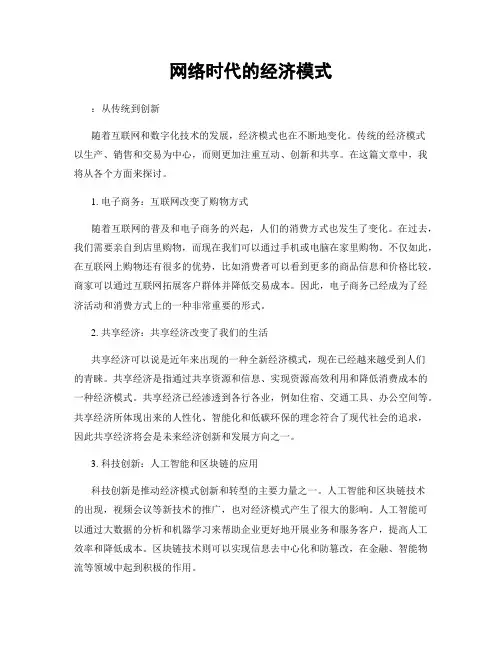 网络时代的经济模式

：从传统到创新

随着互联网和数字化技术的发展，经济模式也在不断地变化。传统的经济模式以生产、销售和交易为中心，而则更加注重互动、创新和共享。在这篇文章中，我将从各个方面来探讨。

1. 电子商务：互联网改变了购物方式

随着互联网的普及和电子商务的兴起，人们的消费方式也发生了变化。在过去，我们需要亲自到店里购物，而现在我们可以通过手机或电脑在家里购物。不仅如此，在互联网上购物还有很多的优势，比如消费者可以看到更多的商品信息和价格比较，商家可以通过互联网拓展客户群体并降低交易成本。因此，电子商务已经成为了经济活动和消费方式上的一种非常重要的形式。

2. 共享经济：共享经济改变了我们的生活

共享经济可以说是近年来出现的一种全新经济模式，现在已经越来越受到人们的青睐。共享经济是指通过共享资源和信息、实现资源高效利用和降低消费成本的一种经济模式。共享经济已经渗透到各行各业，例如住宿、交通工具、办公空间等。共享经济所体现出来的人性化、智能化和低碳环保的理念符合了现代社会的追求，因此共享经济将会是未来经济创新和发展方向之一。

3. 科技创新：人工智能和区块链的应用

科技创新是推动经济模式创新和转型的主要力量之一。人工智能和区块链技术的出现，视频会议等新技术的推广，也对经济模式产生了很大的影响。人工智能可以通过大数据的分析和机器学习来帮助企业更好地开展业务和服务客户，提高人工效率和降低成本。区块链技术则可以实现信息去中心化和防篡改，在金融、智能物流等领域中起到积极的作用。